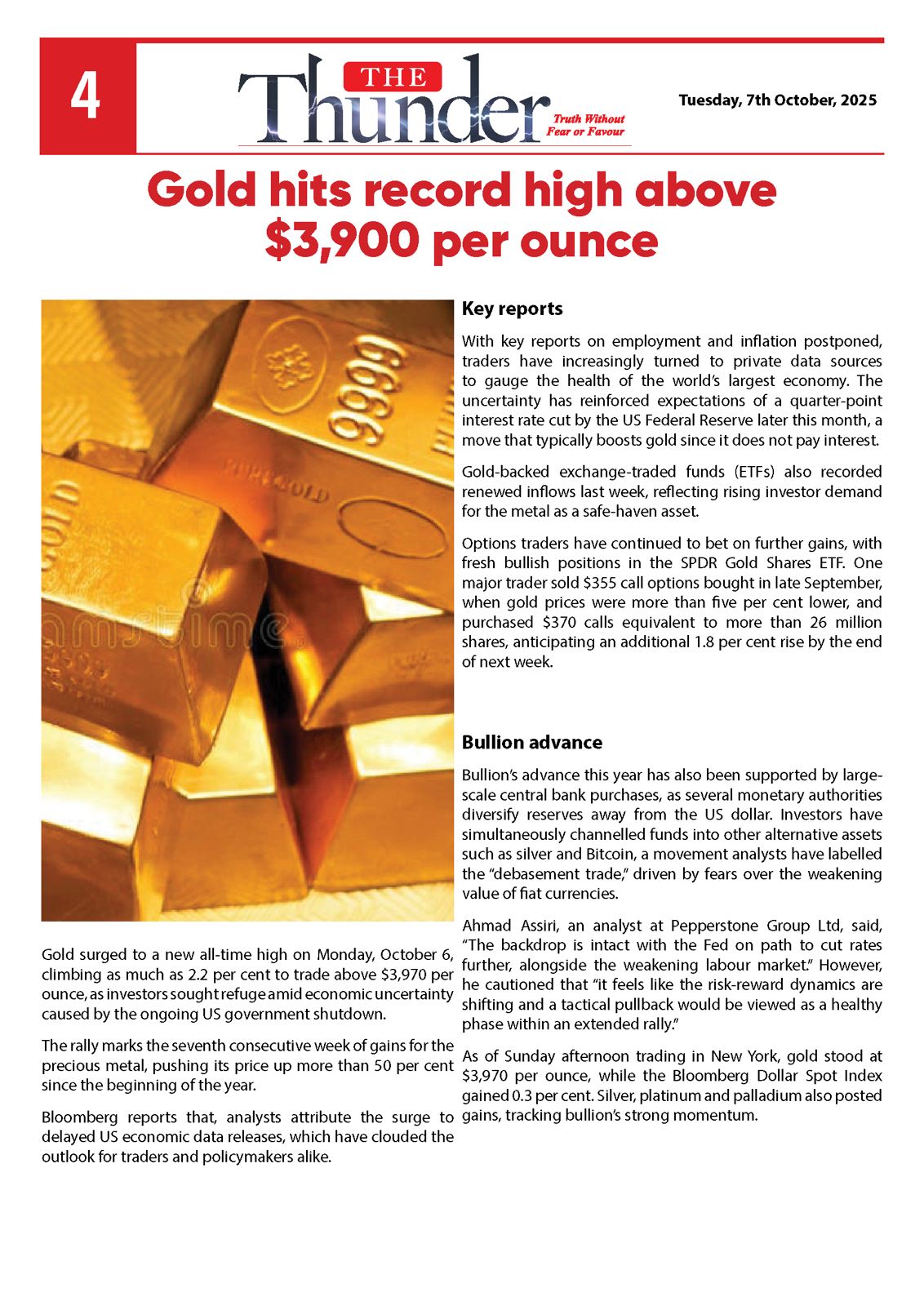 4

THE Thunder Truth Without Fear or Favour

Tuesday, 7th October, 2025

Gold hits record high above $3,900 per ounce

9999

PURE GOLD

GOLD

Gold surged to a new all-time high on Monday, October 6, climbing as much as 2.2 per cent to trade above $3,970 per ounce, as investors sought refuge amid economic uncertainty caused by the ongoing US government shutdown.

The rally marks the seventh consecutive week of gains for the precious metal, pushing its price up more than 50 per cent since the beginning of the year.

Bloomberg reports that, analysts attribute the surge to delayed US economic data releases, which have clouded the outlook for traders and policymakers alike.

Key reports

With key reports on employment and inflation postponed, traders have increasingly turned to private data sources to gauge the health of the world's largest economy. The uncertainty has reinforced expectations of a quarter-point interest rate cut by the US Federal Reserve later this month, a move that typically boosts gold since it does not pay interest.

Gold-backed exchange-traded funds (ETFs) also recorded renewed inflows last week, reflecting rising investor demand for the metal as a safe-haven asset.

Options traders have continued to bet on further gains, with fresh bullish positions in the SPDR Gold Shares ETF. One major trader sold $355 call options bought in late September, when gold prices were more than five per cent lower, and purchased $370 calls equivalent to more than 26 million shares, anticipating an additional 1.8 per cent rise by the end of next week.

Bullion advance

Bullion's advance this year has also been supported by large-scale central bank purchases, as several monetary authorities diversify reserves away from the US dollar. Investors have simultaneously channelled funds into other alternative assets such as silver and Bitcoin, a movement analysts have labelled the "debasement trade," driven by fears over the weakening value of fiat currencies.

Ahmad Assiri, an analyst at Pepperstone Group Ltd, said, "The backdrop is intact with the Fed on path to cut rates further, alongside the weakening labour market." However, he cautioned that "it feels like the risk-reward dynamics are shifting and a tactical pullback would be viewed as a healthy phase within an extended rally."

As of Sunday afternoon trading in New York, gold stood at $3,970 per ounce, while the Bloomberg Dollar Spot Index gained 0.3 per cent. Silver, platinum and palladium also posted gains, tracking bullion's strong momentum.